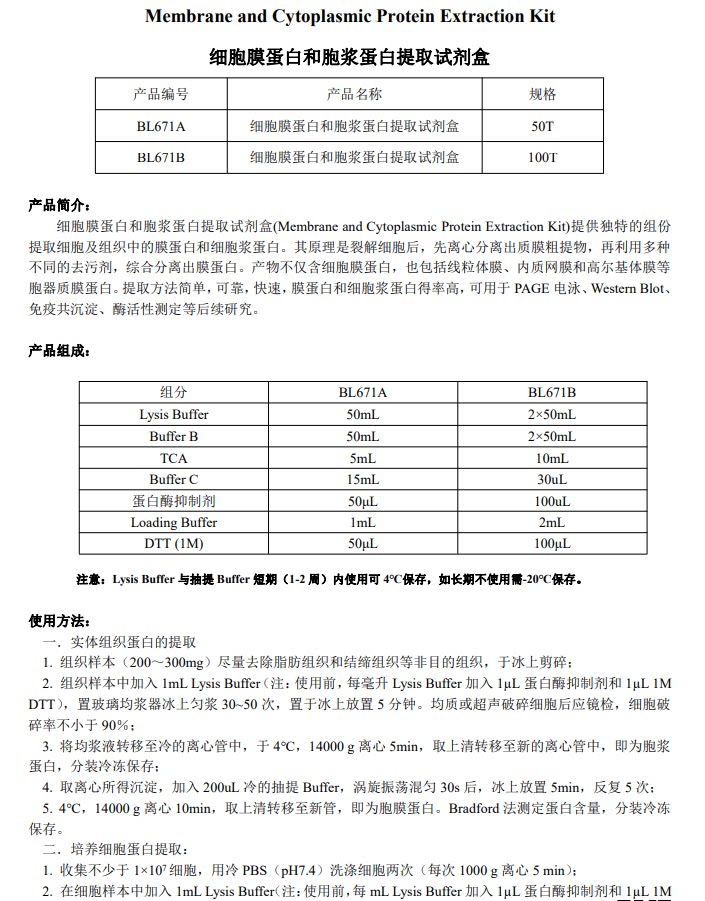 Membrane and Cytoplasmic Protein Extraction Kit

细胞膜蛋白和胞浆蛋白提取试剂盒

| 产品编号 | 产品名称 | 规格 |
|---|---|---|
| BL671A | 细胞膜蛋白和胞浆蛋白提取试剂盒 | 50T |
| BL671B | 细胞膜蛋白和胞浆蛋白提取试剂盒 | 100T |

产品简介：

细胞膜蛋白和胞浆蛋白提取试剂盒(Membrane and Cytoplasmic Protein Extraction Kit)提供独特的组份提取细胞及组织中的膜蛋白和细胞浆蛋白。其原理是裂解细胞后，先离心分离出质膜粗提物，再利用多种不同的去污剂，综合分离出膜蛋白。产物不仅含细胞膜蛋白，也包括线粒体膜、内质网膜和高尔基体膜等胞器质膜蛋白。提取方法简单，可靠，快速，膜蛋白和细胞浆蛋白得率高，可用于PAGE电泳、Western Blot、免疫共沉淀、酶活性测定等后续研究。

产品组成：

| 组分 | BL671A | BL671B |
|---|---|---|
| Lysis Buffer | 50mL | 2×50mL |
| Buffer B | 50mL | 2×50mL |
| TCA | 5mL | 10mL |
| Buffer C | 15mL | 30uL |
| 蛋白酶抑制剂 | 50μL | 100uL |
| Loading Buffer | 1mL | 2mL |
| DTT (1M) | 50μL | 100μL |

注意：Lysis Buffer与抽提Buffer短期（1-2周）内使用可4°C保存，如长期不使用需-20°C保存。

使用方法：

一．实体组织蛋白的提取

1.组织样本（200～300mg）尽量去除脂肪组织和结缔组织等非目的组织，于冰上剪碎；

2.组织样本中加入1mL Lysis Buffer（注：使用前，每毫升Lysis Buffer加入1μL蛋白酶抑制剂和1μL 1M DTT），置玻璃均浆器冰上匀浆30~50次，置于冰上放置5分钟。均质或超声破碎细胞后应镜检，细胞破碎率不小于90%；

3.将均浆液转移至冷的离心管中，于4°C，14000 g离心5min，取上清转移至新的离心管中，即为胞浆蛋白，分装冷冻保存；

4.取离心所得沉淀，加入200uL冷的抽提Buffer，涡旋振荡混匀30s后，冰上放置5min，反复5次；

5.4°C，14000 g离心10min，取上清转移至新管，即为胞膜蛋白。Bradford法测定蛋白含量，分装冷冻保存。

二．培养细胞蛋白提取：

1.收集不少于$1×10^7$细胞，用冷PBS（pH7.4）洗涤细胞两次（每次1000 g离心5 min）；

2.在细胞样本中加入1mL Lysis Buffer（注：使用前，每mL Lysis Buffer加入1μL蛋白酶抑制剂和1μL 1M